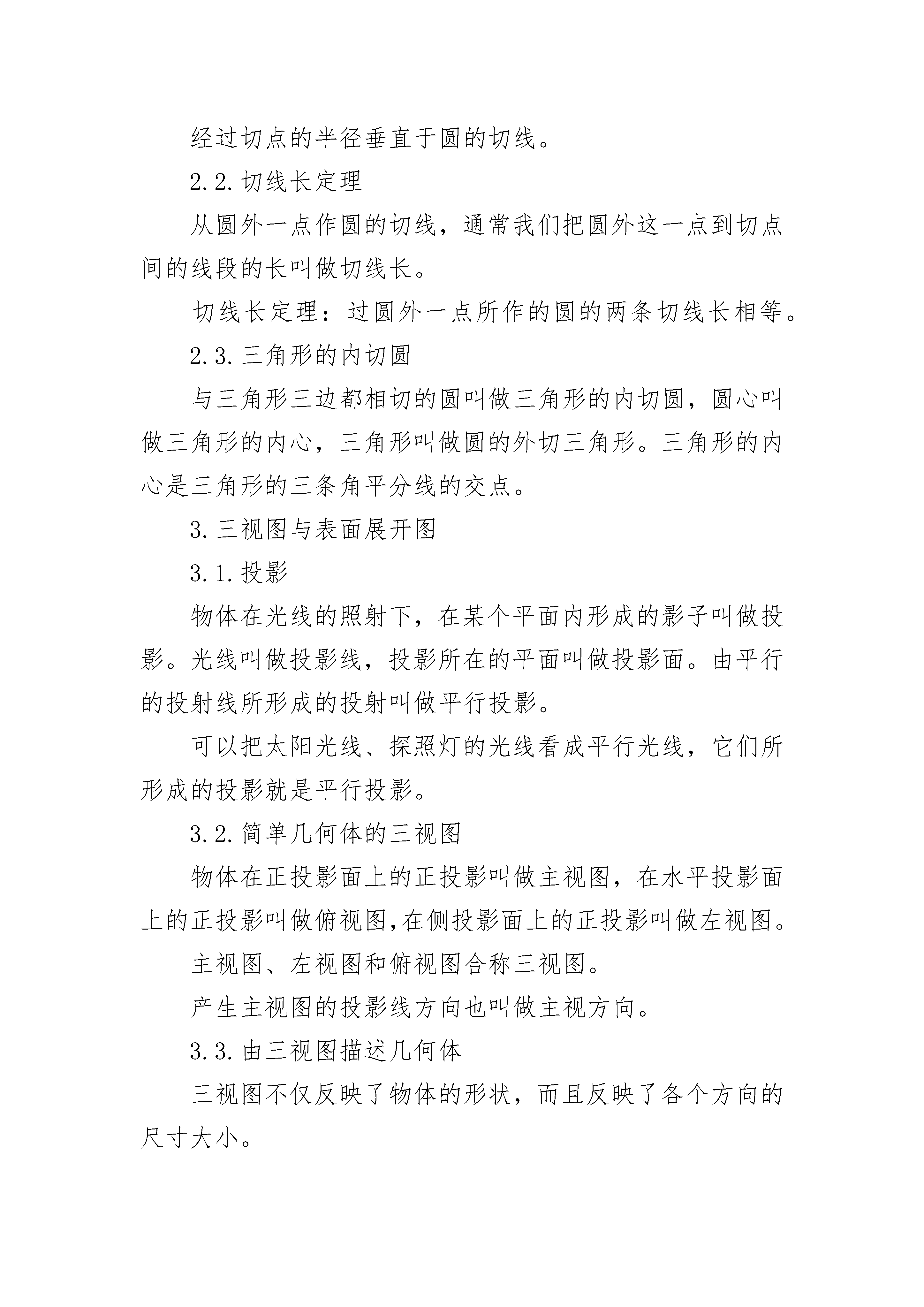 经过切点的半径垂直于圆的切线。

2.2.切线长定理

从圆外一点作圆的切线，通常我们把圆外这一点到切点间的线段的长叫做切线长。

切线长定理：过圆外一点所作的圆的两条切线长相等。

2.3.三角形的内切圆

与三角形三边都相切的圆叫做三角形的内切圆，圆心叫做三角形的内心，三角形叫做圆的外切三角形。三角形的内心是三角形的三条角平分线的交点。

3.三视图与表面展开图

3.1.投影

物体在光线的照射下，在某个平面内形成的影子叫做投影。光线叫做投影线，投影所在的平面叫做投影面。由平行的投射线所形成的投射叫做平行投影。

可以把太阳光线、探照灯的光线看成平行光线，它们所形成的投影就是平行投影。

3.2.简单几何体的三视图

物体在正投影面上的正投影叫做主视图，在水平投影面上的正投影叫做俯视图,在侧投影面上的正投影叫做左视图。

主视图、左视图和俯视图合称三视图。

产生主视图的投影线方向也叫做主视方向。

3.3.由三视图描述几何体

三视图不仅反映了物体的形状，而且反映了各个方向的尺寸大小。